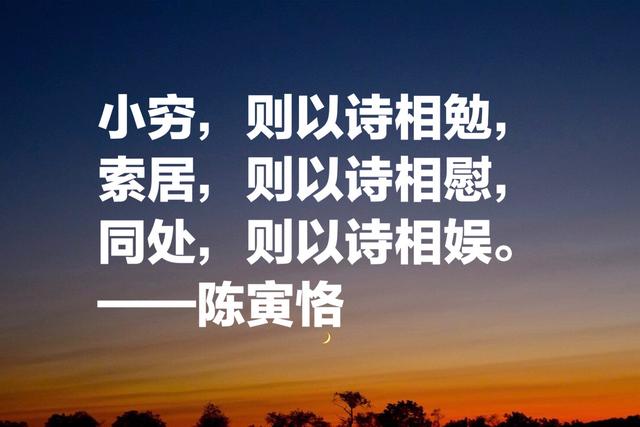 小穷，则以诗相勉，
索居，则以诗相慰，
同处，则以诗相娱。
——陈寅恪